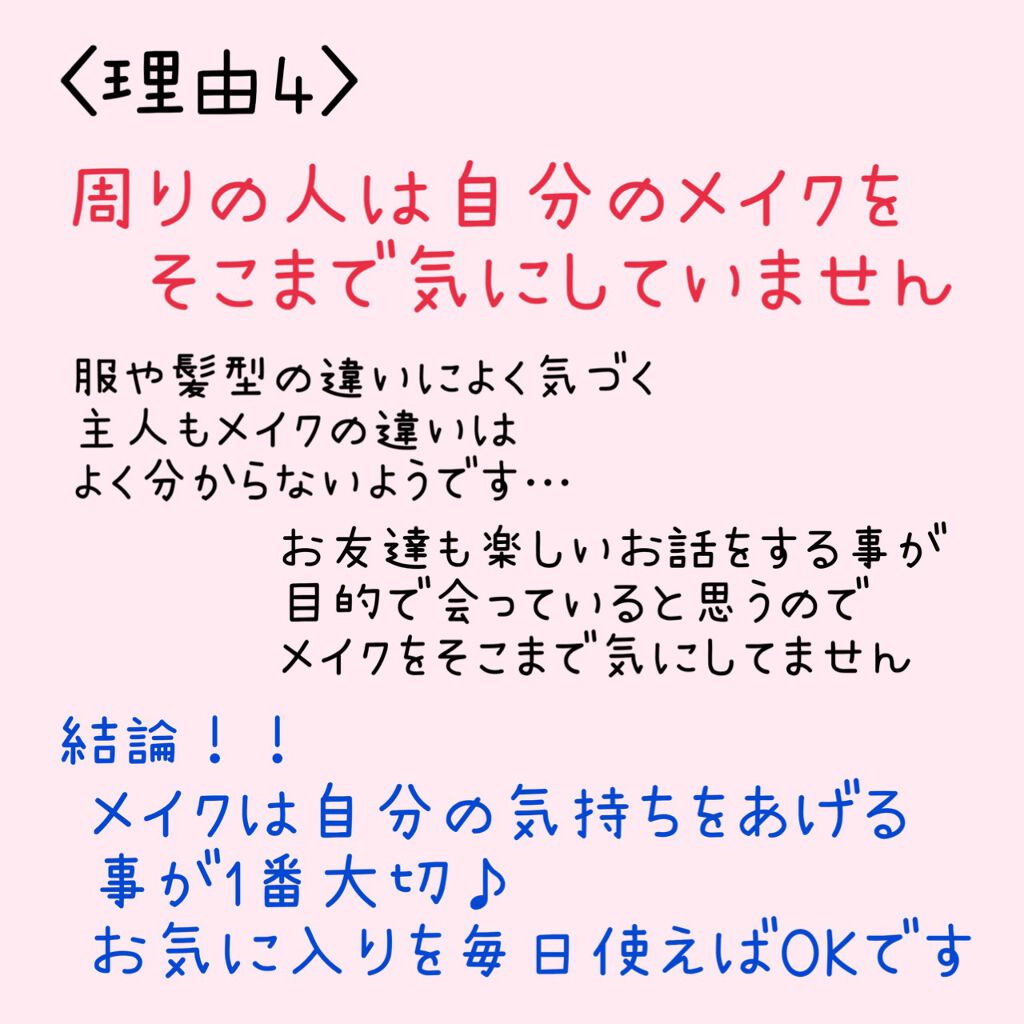 〈理由4〉

周りの人は自分のメイクを
そこまで気にしていません

服や髪型の違いによく気づく
主人もメイクの違いは
よく分からないようです…

お友達も楽しいお話をする事が
目的で会っていると思うので
メイクをそこまで気にしてません

結論！！
メイクは自分の気持ちをあげる
事が1番大切♪
お気に入りを毎日使えばOKです